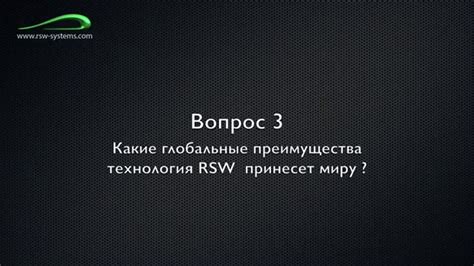 www.rsw-systems.com

Вопрос 3

Какие глобальные преимущества технология RSW принесет миру ?